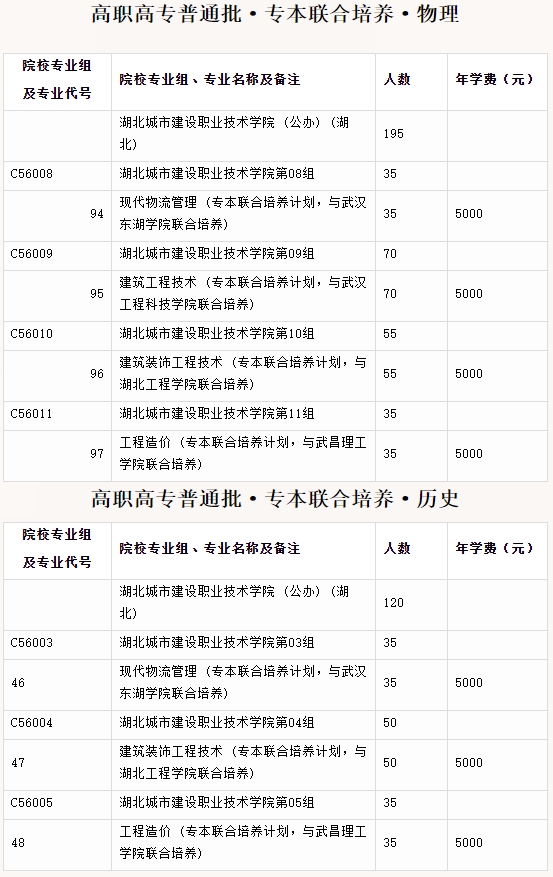 高职高专普通批·专本联合培养·物理

| 院校专业组及专业代号 | 院校专业组、专业名称及备注 | 人数 | 年学费（元） |
|---|---|---|---|
| | 湖北城市建设职业技术学院（公办）（湖北） | 195 | |
| C56008 | 湖北城市建设职业技术学院第08组 | 35 | |
| 94 | 现代物流管理（专本联合培养计划，与武汉东湖学院联合培养） | 35 | 5000 |
| C56009 | 湖北城市建设职业技术学院第09组 | 70 | |
| 95 | 建筑工程技术（专本联合培养计划，与武汉工程科技学院联合培养） | 70 | 5000 |
| C56010 | 湖北城市建设职业技术学院第10组 | 55 | |
| 96 | 建筑装饰工程技术（专本联合培养计划，与湖北工程学院联合培养） | 55 | 5000 |
| C56011 | 湖北城市建设职业技术学院第11组 | 35 | |
| 97 | 工程造价（专本联合培养计划，与武昌理工学院联合培养） | 35 | 5000 |

高职高专普通批·专本联合培养·历史

| 院校专业组及专业代号 | 院校专业组、专业名称及备注 | 人数 | 年学费（元） |
|---|---|---|---|
| | 湖北城市建设职业技术学院（公办）（湖北） | 120 | |
| C56003 | 湖北城市建设职业技术学院第03组 | 35 | |
| 46 | 现代物流管理（专本联合培养计划，与武汉东湖学院联合培养） | 35 | 5000 |
| C56004 | 湖北城市建设职业技术学院第04组 | 50 | |
| 47 | 建筑装饰工程技术（专本联合培养计划，与湖北工程学院联合培养） | 50 | 5000 |
| C56005 | 湖北城市建设职业技术学院第05组 | 35 | |
| 48 | 工程造价（专本联合培养计划，与武昌理工学院联合培养） | 35 | 5000 |